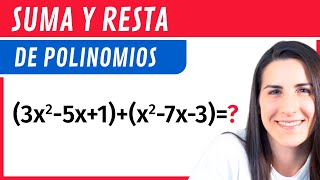 SUMA Y RESTA

DE POLINOMIOS

$(3x^2-5x+1)+(x^2-7x-3)=?$